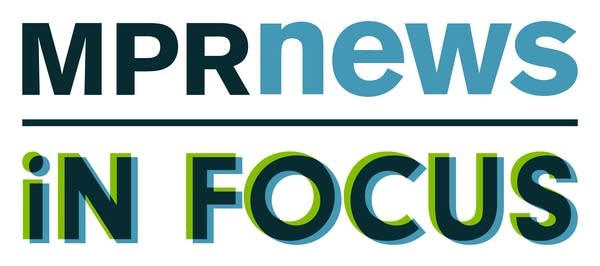 MPRnews

iN FOCUS